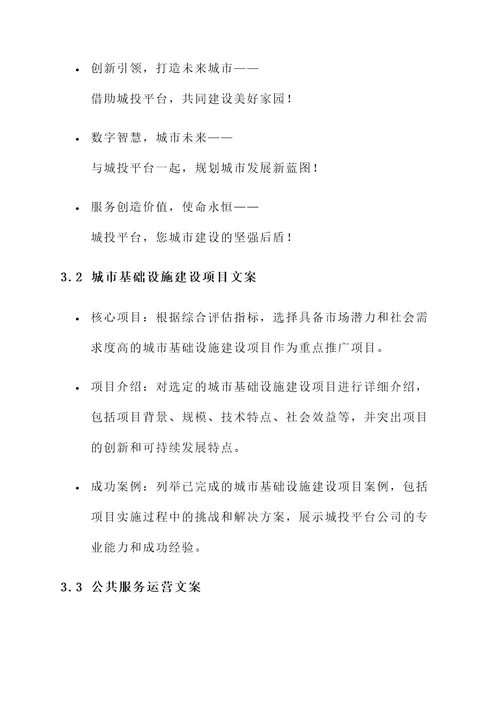 • 创新引领，打造未来城市——

借助城投平台，共同建设美好家园！

• 数字智慧，城市未来——

与城投平台一起，规划城市发展新蓝图！

• 服务创造价值，使命永恒——

城投平台，您城市建设的坚强后盾！

3.2 城市基础设施建设项目文案

• 核心项目：根据综合评估指标，选择具备市场潜力和社会需求度高的城市基础设施建设项目作为重点推广项目。

• 项目介绍：对选定的城市基础设施建设项目进行详细介绍，包括项目背景、规模、技术特点、社会效益等，并突出项目的创新和可持续发展特点。

• 成功案例：列举已完成的城市基础设施建设项目案例，包括项目实施过程中的挑战和解决方案，展示城投平台公司的专业能力和成功经验。

3.3 公共服务运营文案